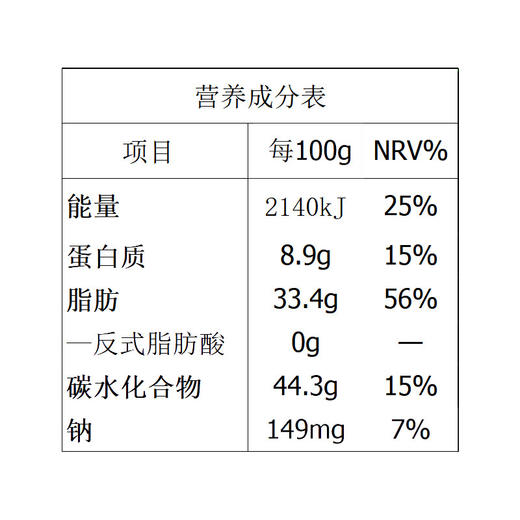 营养成分表

| 项目 | 每100g | NRV% |
|---|---|---|
| 能量 | 2140kJ | 25% |
| 蛋白质 | 8.9g | 15% |
| 脂肪 | 33.4g | 56% |
| —反式脂肪酸 | 0g | — |
| 碳水化合物 | 44.3g | 15% |
| 钠 | 149mg | 7% |